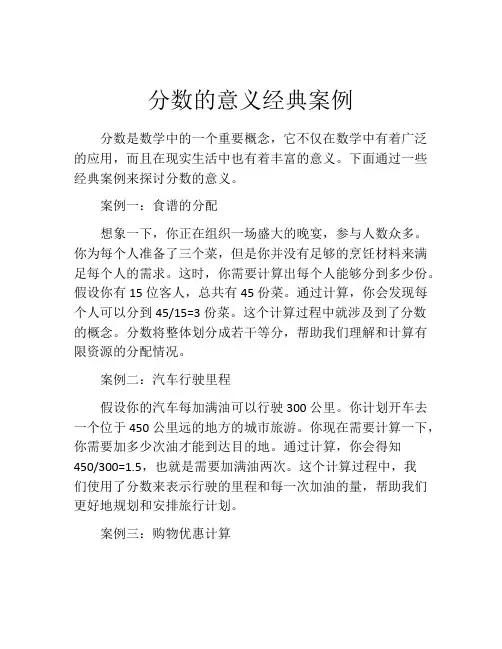 分数的意义经典案例

分数是数学中的一个重要概念，它不仅在数学中有着广泛的应用，而且在现实生活中也有着丰富的意义。下面通过一些经典案例来探讨分数的意义。

案例一：食谱的分配

想象一下，你正在组织一场盛大的晚宴，参与人数众多。你为每个人准备了三个菜，但是你并没有足够的烹饪材料来满足每个人的需求。这时，你需要计算出每个人能够分到多少份。假设你有 15 位客人，总共有 45 份菜。通过计算，你会发现每个人可以分到 45/15=3 份菜。这个计算过程中就涉及到了分数的概念。分数将整体划分成若干等分，帮助我们理解和计算有限资源的分配情况。

案例二：汽车行驶里程

假设你的汽车每加满油可以行驶 300 公里。你计划开车去一个位于 450 公里远的地方的城市旅游。你现在需要计算一下，你需要加多少次油才能到达目的地。通过计算，你会得知 450/300=1.5，也就是需要加满油两次。这个计算过程中，我们使用了分数来表示行驶的里程和每一次加油的量，帮助我们更好地规划和安排旅行计划。

案例三：购物优惠计算